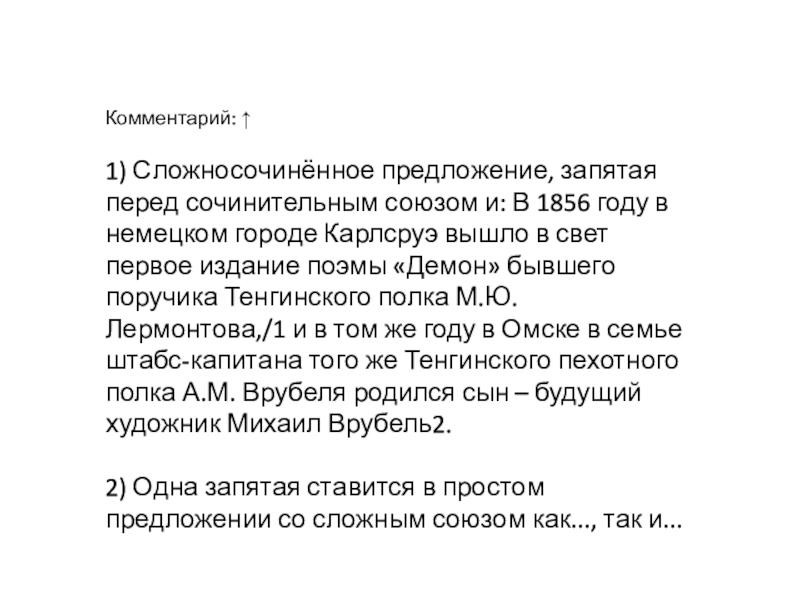 Комментарий: ↑

1) Сложносочинённое предложение, запятая перед сочинительным союзом и: В 1856 году в немецком городе Карлсруэ вышло в свет первое издание поэмы «Демон» бывшего поручика Тенгинского полка М.Ю. Лермонтова,/1 и в том же году в Омске в семье штабс-капитана того же Тенгинского пехотного полка А.М. Врубеля родился сын – будущий художник Михаил Врубель2.

2) Одна запятая ставится в простом предложении со сложным союзом как..., так и...